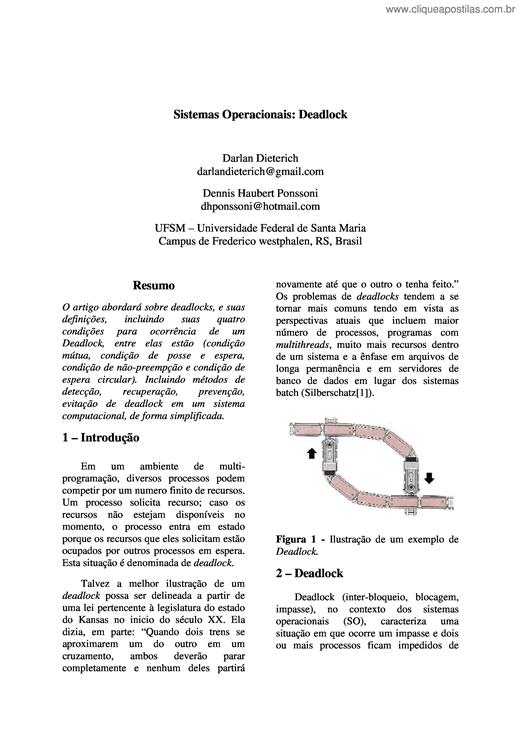 www.cliqueapostilas.com.br

Sistemas Operacionais: Deadlock

Darlan Dieterich
darlandieterich@gmail.com

Dennis Haubert Ponssoni
dhponssoni@hotmail.com

UFSM – Universidade Federal de Santa Maria
Campus de Frederico westphalen, RS, Brasil

Resumo

O artigo abordará sobre deadlocks, e suas definições, incluindo suas quatro condições para ocorrência de um Deadlock, entre elas estão (condição mútua, condição de posse e espera, condição de não-preempção e condição de espera circular). Incluindo métodos de detecção, recuperação, prevenção, evitação de deadlock em um sistema computacional, de forma simplificada.

1 – Introdução

Em um ambiente de multi-programação, diversos processos podem competir por um numero finito de recursos. Um processo solicita recurso; caso os recursos não estejam disponíveis no momento, o processo entra em estado porque os recursos que eles solicitam estão ocupados por outros processos em espera. Esta situação é denominada de deadlock.

Talvez a melhor ilustração de um deadlock possa ser delineada a partir de uma lei pertencente à legislatura do estado do Kansas no inicio do século XX. Ela dizia, em parte: "Quando dois trens se aproximarem um do outro em um cruzamento, ambos deverão parar completamente e nenhum deles partirá novamente até que o outro o tenha feito."

Os problemas de deadlocks tendem a se tornar mais comuns tendo em vista as perspectivas atuais que incluem maior número de processos, programas com multithreads, muito mais recursos dentro de um sistema e a ênfase em arquivos de longa permanência e em servidores de banco de dados em lugar dos sistemas batch (Silberschatz[1]).

Figura 1 - Ilustração de um exemplo de Deadlock.

2 – Deadlock

Deadlock (inter-bloqueio, blocagem, impasse), no contexto dos sistemas operacionais (SO), caracteriza uma situação em que ocorre um impasse e dois ou mais processos ficam impedidos de